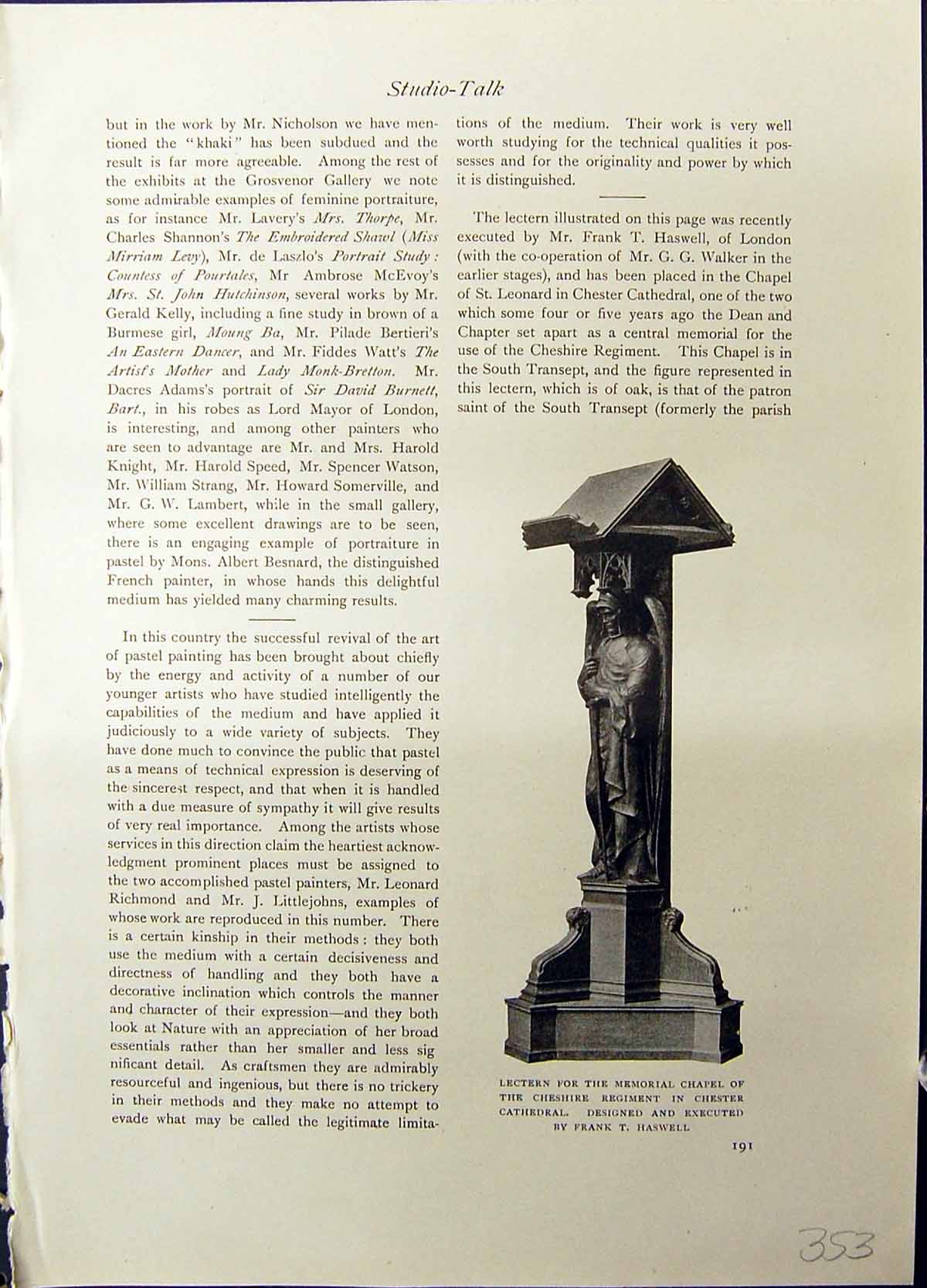 Studio-Talk

but in the work by Mr. Nicholson we have mentioned the "khaki" has been subdued and the result is far more agreeable. Among the rest of the exhibits at the Grosvenor Gallery we note some admirable examples of feminine portraiture, as for instance Mr. Lavery's Mrs. Thorpe, Mr. Charles Shannon's The Embroidered Shawl (Miss Mirriam Levy), Mr. de Laszlo's Portrait Study: Countess of Pourtales, Mr Ambrose McEvoy's Mrs. St. John Hutchinson, several works by Mr. Gerald Kelly, including a fine study in brown of a Burmese girl, Moung Ba, Mr. Pilade Bertieri's An Eastern Dancer, and Mr. Fiddes Watt's The Artist's Mother and Lady Monk-Bretton. Mr. Dacres Adams's portrait of Sir David Burnett, Bart., in his robes as Lord Mayor of London, is interesting, and among other painters who are seen to advantage are Mr. and Mrs. Harold Knight, Mr. Harold Speed, Mr. Spencer Watson, Mr. William Strang, Mr. Howard Somerville, and Mr. G. W. Lambert, while in the small gallery, where some excellent drawings are to be seen, there is an engaging example of portraiture in pastel by Mons. Albert Besnard, the distinguished French painter, in whose hands this delightful medium has yielded many charming results.

In this country the successful revival of the art of pastel painting has been brought about chiefly by the energy and activity of a number of our younger artists who have studied intelligently the capabilities of the medium and have applied it judiciously to a wide variety of subjects. They have done much to convince the public that pastel as a means of technical expression is deserving of the sincerest respect, and that when it is handled with a due measure of sympathy it will give results of very real importance. Among the artists whose services in this direction claim the heartiest acknowledgment prominent places must be assigned to the two accomplished pastel painters, Mr. Leonard Richmond and Mr. J. Littlejohns, examples of whose work are reproduced in this number. There is a certain kinship in their methods: they both use the medium with a certain decisiveness and directness of handling and they both have a decorative inclination which controls the manner and character of their expression—and they both look at Nature with an appreciation of her broad essentials rather than her smaller and less significant detail. As craftsmen they are admirably resourceful and ingenious, but there is no trickery in their methods and they make no attempt to evade what may be called the legitimate limitations of the medium. Their work is very well worth studying for the technical qualities it possesses and for the originality and power by which it is distinguished.

The lectern illustrated on this page was recently executed by Mr. Frank T. Haswell, of London (with the co-operation of Mr. G. G. Walker in the earlier stages), and has been placed in the Chapel of St. Leonard in Chester Cathedral, one of the two which some four or five years ago the Dean and Chapter set apart as a central memorial for the use of the Cheshire Regiment. This Chapel is in the South Transept, and the figure represented in this lectern, which is of oak, is that of the patron saint of the South Transept (formerly the parish

LECTERN FOR THE MEMORIAL CHAPEL OF THE CHESHIRE REGIMENT IN CHESTER CATHEDRAL. DESIGNED AND EXECUTED BY FRANK T. HASWELL

191

353